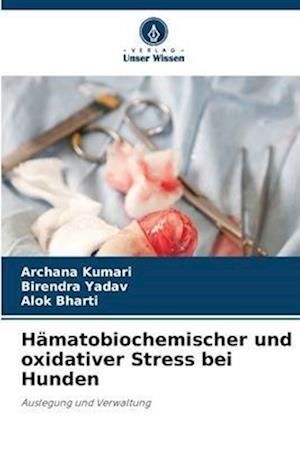 VERLAG
Unser Wissen

Archana Kumari
Birendra Yadav
Alok Bharti

Hämatobiochemischer und oxidativer Stress bei Hunden

Auslegung und Verwaltung